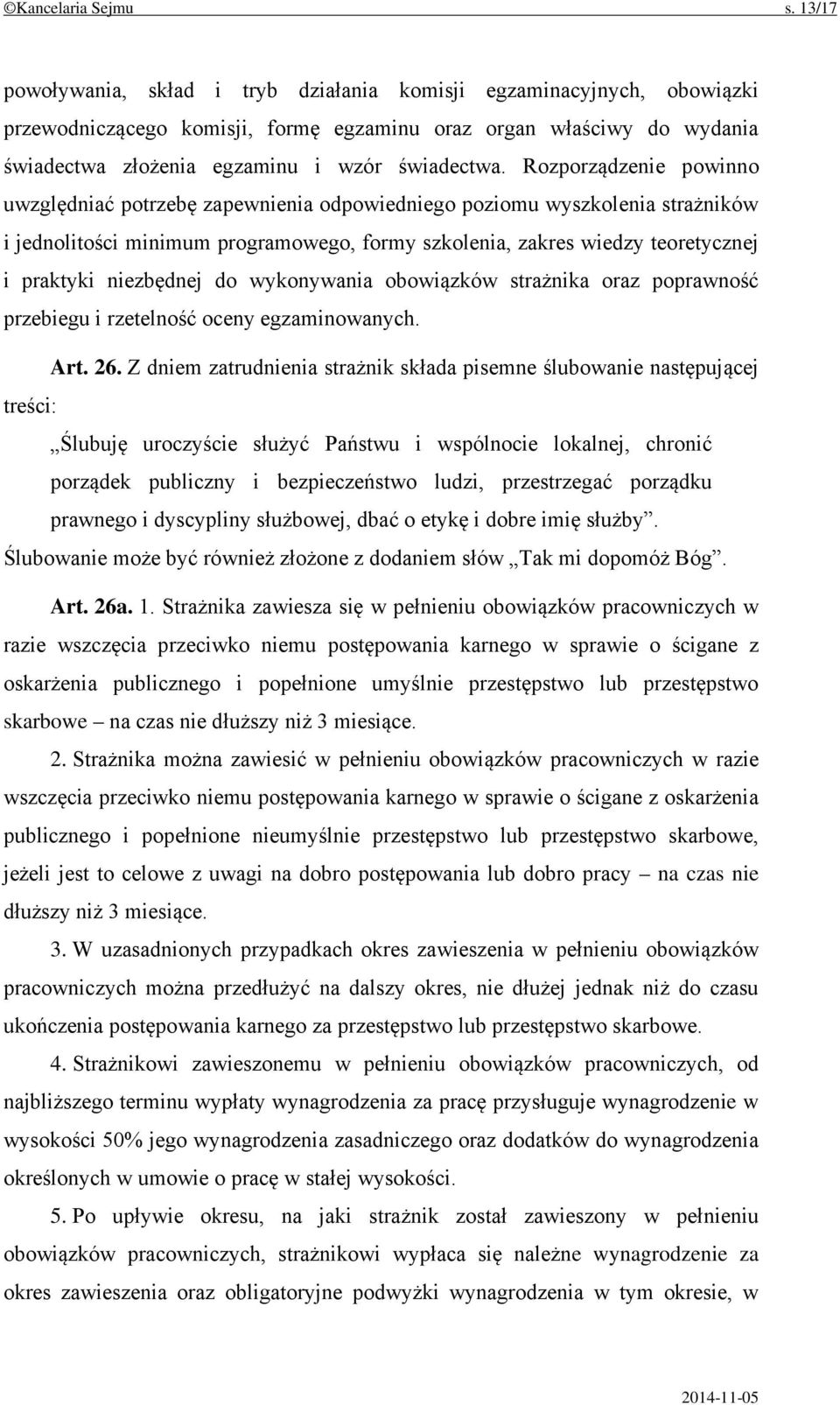 ©Kancelaria Sejmu s. 13/17

powoływania, skład i tryb działania komisji egzaminacyjnych, obowiązki przewodniczącego komisji, formę egzaminu oraz organ właściwy do wydania świadectwa złożenia egzaminu i wzór świadectwa. Rozporządzenie powinno uwzględniać potrzebę zapewnienia odpowiedniego poziomu wyszkolenia strażników i jednolitości minimum programowego, formy szkolenia, zakres wiedzy teoretycznej i praktyki niezbędnej do wykonywania obowiązków strażnika oraz poprawność przebiegu i rzetelność oceny egzaminowanych.

Art. 26. Z dniem zatrudnienia strażnik składa pisemne ślubowanie następującej treści:

„Ślubuję uroczyście służyć Państwu i wspólnocie lokalnej, chronić porządek publiczny i bezpieczeństwo ludzi, przestrzegać porządku prawnego i dyscypliny służbowej, dbać o etykę i dobre imię służby”.

Ślubowanie może być również złożone z dodaniem słów „Tak mi dopomóż Bóg”.

Art. 26a. 1. Strażnika zawiesza się w pełnieniu obowiązków pracowniczych w razie wszczęcia przeciwko niemu postępowania karnego w sprawie o ścigane z oskarżenia publicznego i popełnione umyślnie przestępstwo lub przestępstwo skarbowe – na czas nie dłuższy niż 3 miesiące.

2. Strażnika można zawiesić w pełnieniu obowiązków pracowniczych w razie wszczęcia przeciwko niemu postępowania karnego w sprawie o ścigane z oskarżenia publicznego i popełnione nieumyślnie przestępstwo lub przestępstwo skarbowe, jeżeli jest to celowe z uwagi na dobro postępowania lub dobro pracy – na czas nie dłuższy niż 3 miesiące.

3. W uzasadnionych przypadkach okres zawieszenia w pełnieniu obowiązków pracowniczych można przedłużyć na dalszy okres, nie dłużej jednak niż do czasu ukończenia postępowania karnego za przestępstwo lub przestępstwo skarbowe.

4. Strażnikowi zawieszonemu w pełnieniu obowiązków pracowniczych, od najbliższego terminu wypłaty wynagrodzenia za pracę przysługuje wynagrodzenie w wysokości 50% jego wynagrodzenia zasadniczego oraz dodatków do wynagrodzenia określonych w umowie o pracę w stałej wysokości.

5. Po upływie okresu, na jaki strażnik został zawieszony w pełnieniu obowiązków pracowniczych, strażnikowi wypłaca się należne wynagrodzenie za okres zawieszenia oraz obligatoryjne podwyżki wynagrodzenia w tym okresie, w

2014-11-05